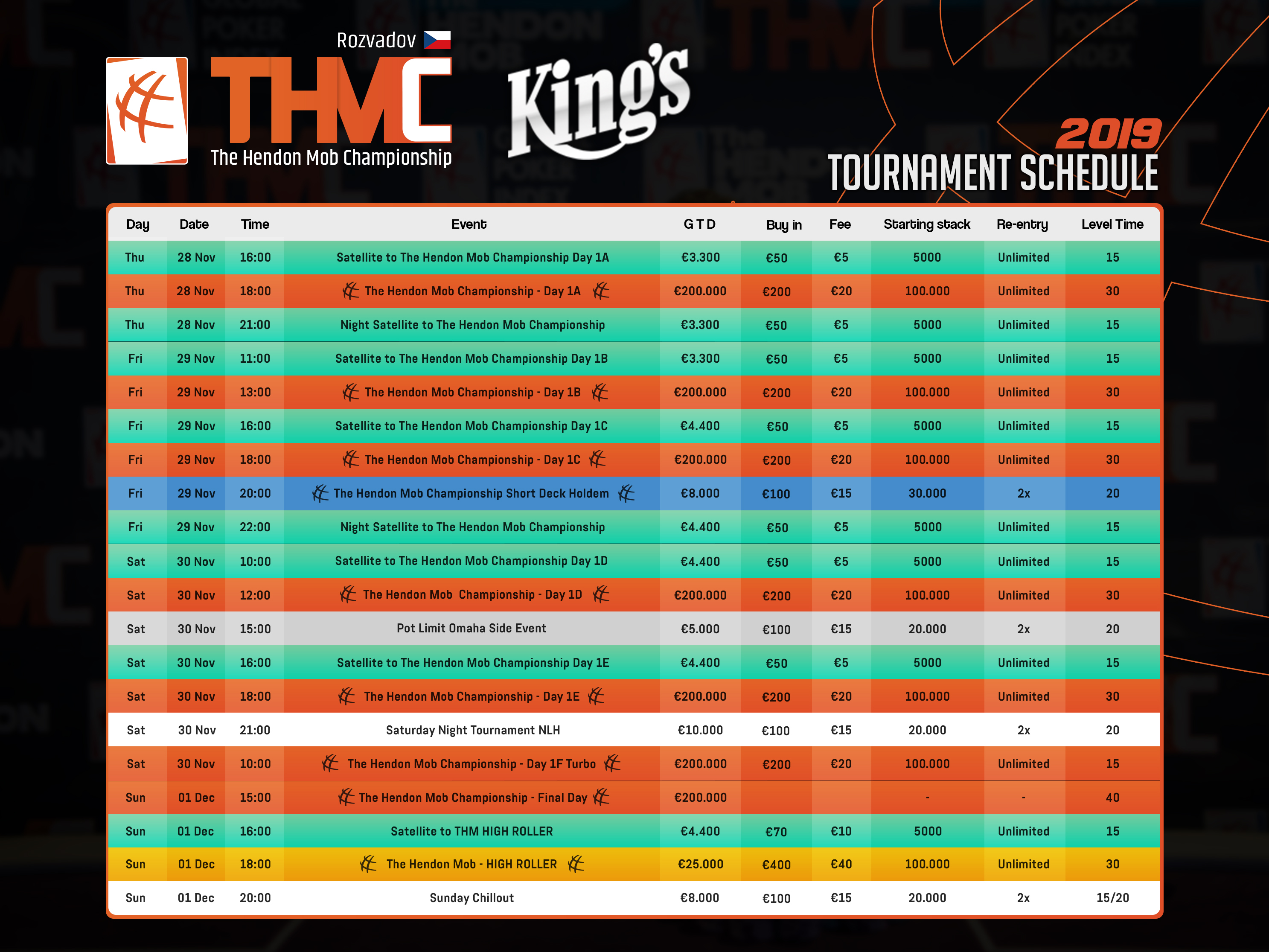 Rozvadov

THMC
The Hendon Mob Championship

King's

2019
TOURNAMENT SCHEDULE

| Day | Date | Time | Event | G T D | Buy in | Fee | Starting stack | Re-entry | Level Time |
|---|---|---|---|---|---|---|---|---|---|
| Thu | 28 Nov | 16:00 | Satellite to The Hendon Mob Championship Day 1A | €3.300 | €50 | €5 | 5000 | Unlimited | 15 |
| Thu | 28 Nov | 18:00 | The Hendon Mob Championship - Day 1A | €200.000 | €200 | €20 | 100.000 | Unlimited | 30 |
| Thu | 28 Nov | 21:00 | Night Satellite to The Hendon Mob Championship | €3.300 | €50 | €5 | 5000 | Unlimited | 15 |
| Fri | 29 Nov | 11:00 | Satellite to The Hendon Mob Championship Day 1B | €3.300 | €50 | €5 | 5000 | Unlimited | 15 |
| Fri | 29 Nov | 13:00 | The Hendon Mob Championship - Day 1B | €200.000 | €200 | €20 | 100.000 | Unlimited | 30 |
| Fri | 29 Nov | 16:00 | Satellite to The Hendon Mob Championship Day 1C | €4.400 | €50 | €5 | 5000 | Unlimited | 15 |
| Fri | 29 Nov | 18:00 | The Hendon Mob Championship - Day 1C | €200.000 | €200 | €20 | 100.000 | Unlimited | 30 |
| Fri | 29 Nov | 20:00 | The Hendon Mob Championship Short Deck Holdem | €8.000 | €100 | €15 | 30.000 | 2x | 20 |
| Fri | 29 Nov | 22:00 | Night Satellite to The Hendon Mob Championship | €4.400 | €50 | €5 | 5000 | Unlimited | 15 |
| Sat | 30 Nov | 10:00 | Satellite to The Hendon Mob Championship Day 1D | €4.400 | €50 | €5 | 5000 | Unlimited | 15 |
| Sat | 30 Nov | 12:00 | The Hendon Mob Championship - Day 1D | €200.000 | €200 | €20 | 100.000 | Unlimited | 30 |
| Sat | 30 Nov | 15:00 | Pot Limit Omaha Side Event | €5.000 | €100 | €15 | 20.000 | 2x | 20 |
| Sat | 30 Nov | 16:00 | Satellite to The Hendon Mob Championship Day 1E | €4.400 | €50 | €5 | 5000 | Unlimited | 15 |
| Sat | 30 Nov | 18:00 | The Hendon Mob Championship - Day 1E | €200.000 | €200 | €20 | 100.000 | Unlimited | 30 |
| Sat | 30 Nov | 21:00 | Saturday Night Tournament NLH | €10.000 | €100 | €15 | 20.000 | 2x | 20 |
| Sat | 30 Nov | 10:00 | The Hendon Mob Championship - Day 1F Turbo | €200.000 | €200 | €20 | 100.000 | Unlimited | 15 |
| Sun | 01 Dec | 15:00 | The Hendon Mob Championship - Final Day | €200.000 | | | - | - | 40 |
| Sun | 01 Dec | 16:00 | Satellite to THM HIGH ROLLER | €4.400 | €70 | €10 | 5000 | Unlimited | 15 |
| Sun | 01 Dec | 18:00 | The Hendon Mob - HIGH ROLLER | €25.000 | €400 | €40 | 100.000 | Unlimited | 30 |
| Sun | 01 Dec | 20:00 | Sunday Chillout | €8.000 | €100 | €15 | 20.000 | 2x | 15/20 |